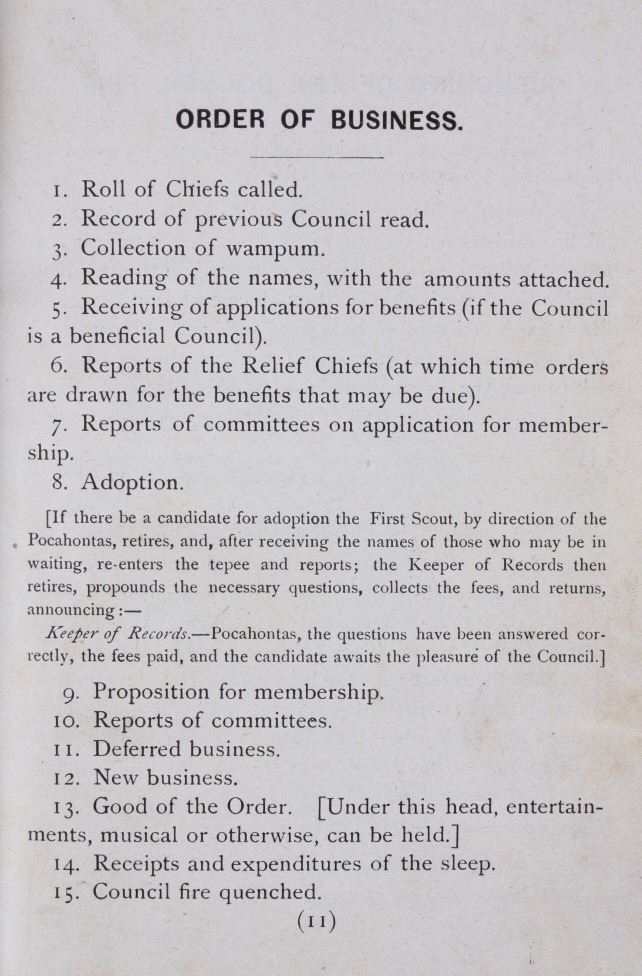 ORDER OF BUSINESS.

1. Roll of Chiefs called.

2. Record of previous Council read.

3. Collection of wampum.

4. Reading of the names, with the amounts attached.

5. Receiving of applications for benefits (if the Council is a beneficial Council).

6. Reports of the Relief Chiefs (at which time orders are drawn for the benefits that may be due).

7. Reports of committees on application for membership.

8. Adoption.

[If there be a candidate for adoption the First Scout, by direction of the Pocahontas, retires, and, after receiving the names of those who may be in waiting, re-enters the tepee and reports; the Keeper of Records then retires, propounds the necessary questions, collects the fees, and returns, announcing:—

Keeper of Records.—Pocahontas, the questions have been answered correctly, the fees paid, and the candidate awaits the pleasure of the Council.]

9. Proposition for membership.

10. Reports of committees.

11. Deferred business.

12. New business.

13. Good of the Order. [Under this head, entertainments, musical or otherwise, can be held.]

14. Receipts and expenditures of the sleep.

15. Council fire quenched.

(11)